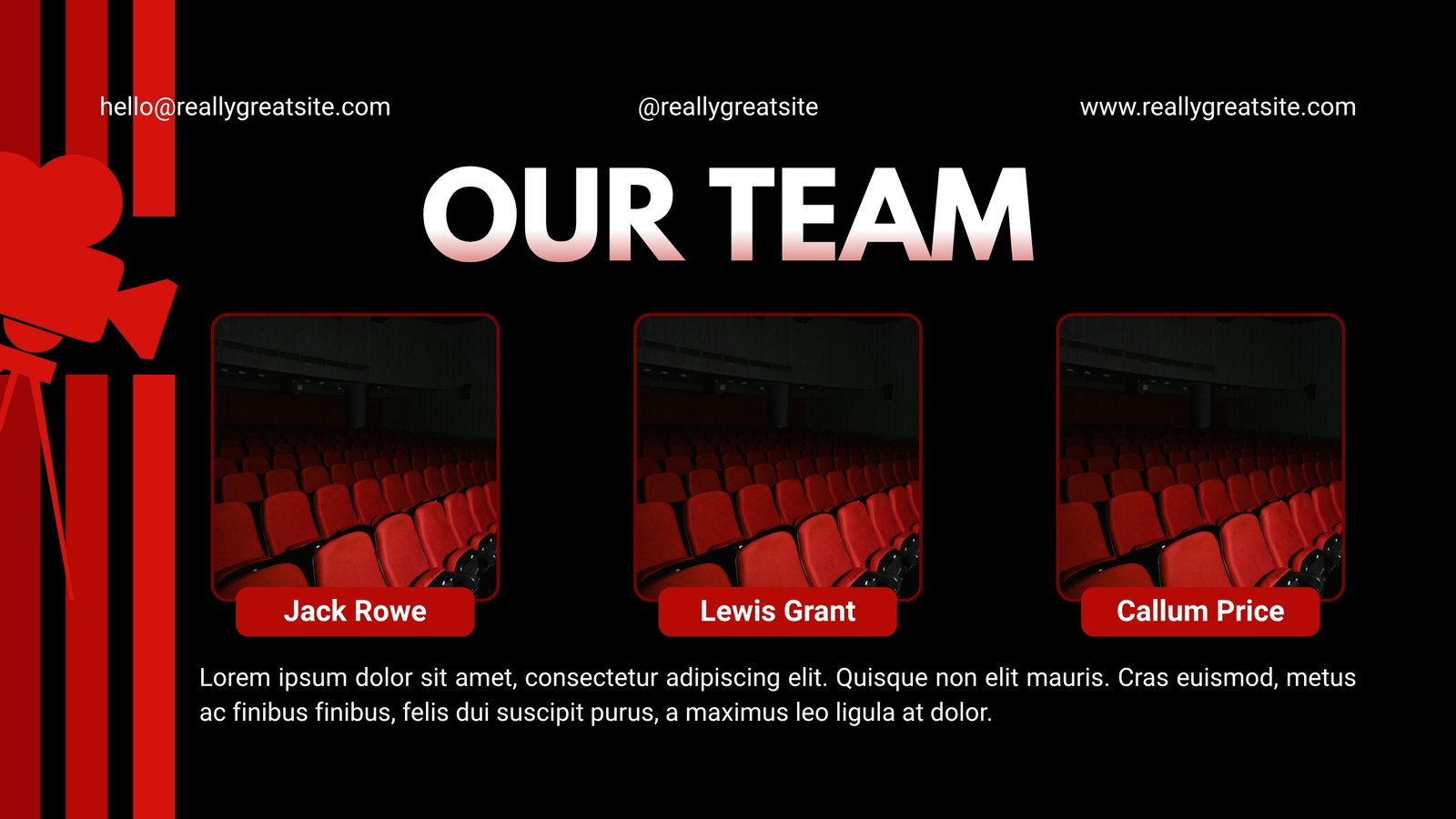 hello@reallygreatsite.com

@reallygreatsite

www.reallygreatsite.com

OUR TEAM

Jack Rowe

Lewis Grant

Callum Price

Lorem ipsum dolor sit amet, consectetur adipiscing elit. Quisque non elit mauris. Cras euismod, metus ac finibus finibus, felis dui suscipit purus, a maximus leo ligula at dolor.